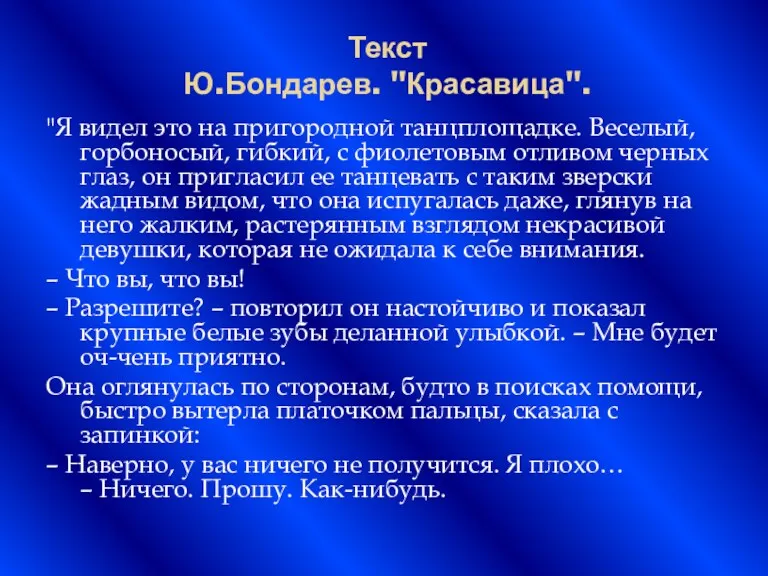 Текст
Ю.Бондарев. "Красавица".

"Я видел это на пригородной танцплощадке. Веселый, горбоносый, гибкий, с фиолетовым отливом черных глаз, он пригласил ее танцевать с таким зверски жадным видом, что она испугалась даже, глянув на него жалким, растерянным взглядом некрасивой девушки, которая не ожидала к себе внимания.

– Что вы, что вы!

– Разрешите? – повторил он настойчиво и показал крупные белые зубы деланной улыбкой. – Мне будет оч-чень приятно.

Она оглянулась по сторонам, будто в поисках помощи, быстро вытерла платочком пальцы, сказала с запинкой:

– Наверно, у вас ничего не получится. Я плохо…
– Ничего. Прошу. Как-нибудь.